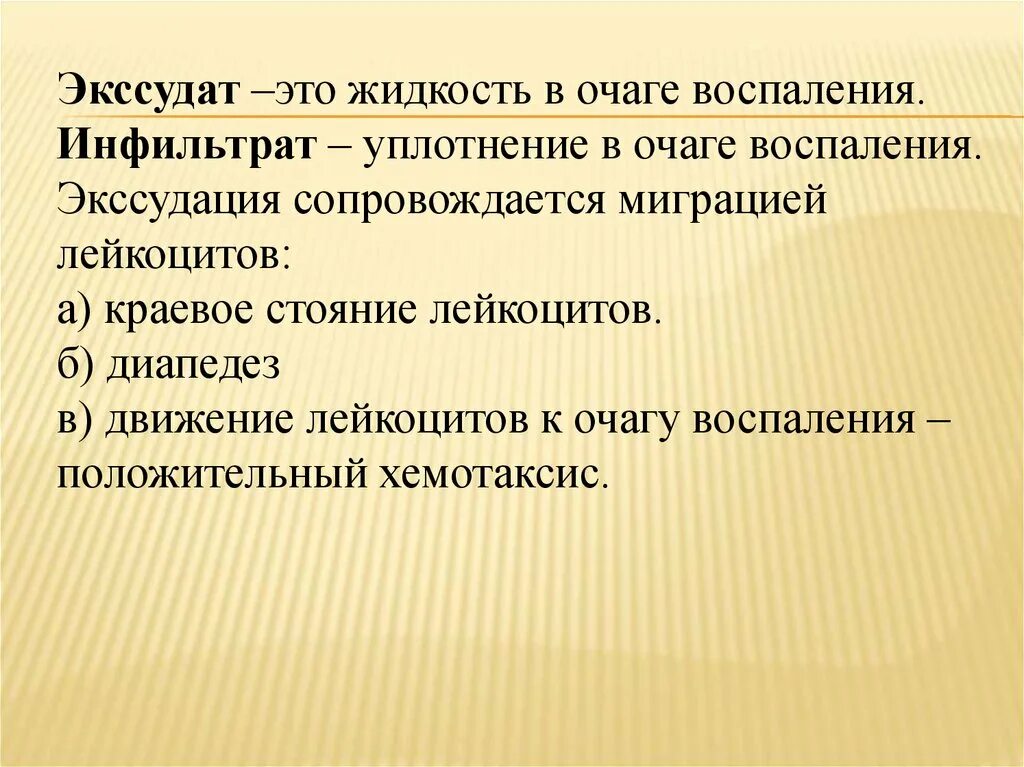 Экссудат –это жидкость в очаге воспаления.
Инфильтрат – уплотнение в очаге воспаления.
Экссудация сопровождается миграцией лейкоцитов:
а) краевое стояние лейкоцитов.
б) диапедез
в) движение лейкоцитов к очагу воспаления – положительный хемотаксис.